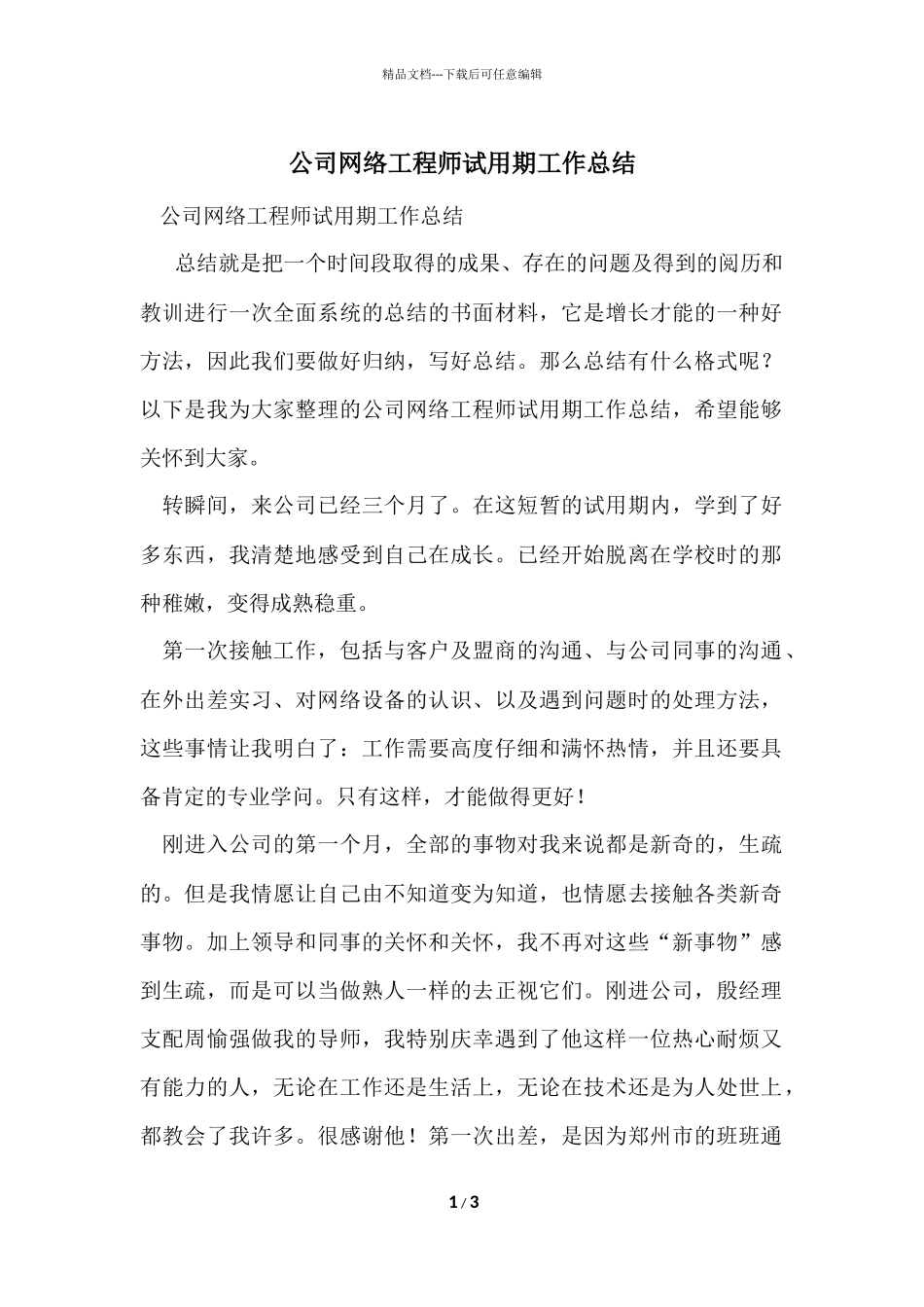 精品文档---下载后可任意编辑

公司网络工程师试用期工作总结

公司网络工程师试用期工作总结

总结就是把一个时间段取得的成果、存在的问题及得到的阅历和教训进行一次全面系统的总结的书面材料，它是增长才能的一种好方法，因此我们要做好归纳，写好总结。那么总结有什么格式呢？以下是我为大家整理的公司网络工程师试用期工作总结，希望能够关怀到大家。

转瞬间，来公司已经三个月了。在这短暂的试用期内，学到了好多东西，我清楚地感受到自己在成长。已经开始脱离在学校时的那种稚嫩，变得成熟稳重。

第一次接触工作，包括与客户及盟商的沟通、与公司同事的沟通、在外出差实习、对网络设备的认识、以及遇到问题时的处理方法，这些事情让我明白了：工作需要高度仔细和满怀热情，并且还要具备肯定的专业学问。只有这样，才能做得更好！

刚进入公司的第一个月，全部的事物对我来说都是新奇的，生疏的。但是我情愿让自己由不知道变为知道，也情愿去接触各类新奇事物。加上领导和同事的关怀和关怀，我不再对这些“新事物”感到生疏，而是可以当做熟人一样的去正视它们。刚进公司，殷经理支配周愉强做我的导师，我特别庆幸遇到了他这样一位热心耐烦又有能力的人，无论在工作还是生活上，无论在技术还是为人处世上，都教会了我许多。很感谢他！第一次出差，是因为郑州市的班班通

1 / 3